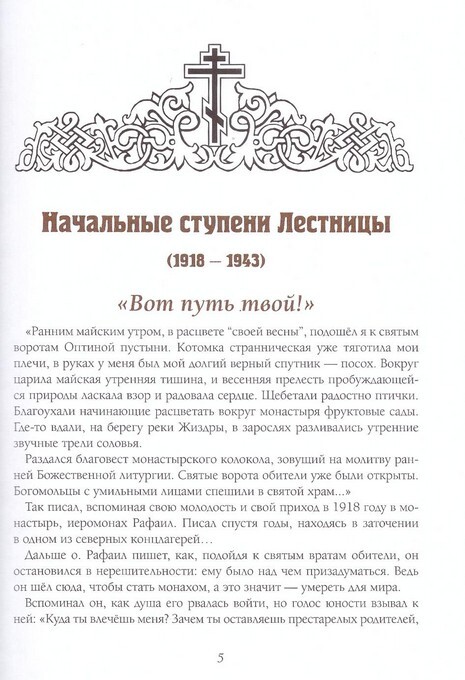 Начальные ступени Лестницы

(1918 — 1943)

«Вот путь твой!»

«Ранним майским утром, в расцвете "своей весны", подошёл я к святым воротам Оптиной пустыни. Котомка странническая уже тяготила мои плечи, в руках у меня был мой долгий верный спутник — посох. Вокруг царила майская утренняя тишина, и весенняя прелесть пробуждающейся природы ласкала взор и радовала сердце. Щебетали радостно птички. Благоухали начинающие расцветать вокруг монастыря фруктовые сады. Где-то вдали, на берегу реки Жиздры, в зарослях разливались утренние звучные трели соловья.

Раздался благовест монастырского колокола, зовущий на молитву ранней Божественной литургии. Святые ворота обители уже были открыты. Богомольцы с умильными лицами спешили в святой храм...»

Так писал, вспоминая свою молодость и свой приход в 1918 году в монастырь, иеромонах Рафаил. Писал спустя годы, находясь в заточении в одном из северных концлагерей…

Дальше о. Рафаил пишет, как, подойдя к святым вратам обители, он остановился в нерешительности: ему было над чем призадуматься. Ведь он шёл сюда, чтобы стать монахом, а это значит — умереть для мира.

Вспоминал он, как душа его рвалась войти, но голос юности взывал к ней: «Куда ты влечёшь меня? Зачем ты оставляешь престарелых родителей,

5